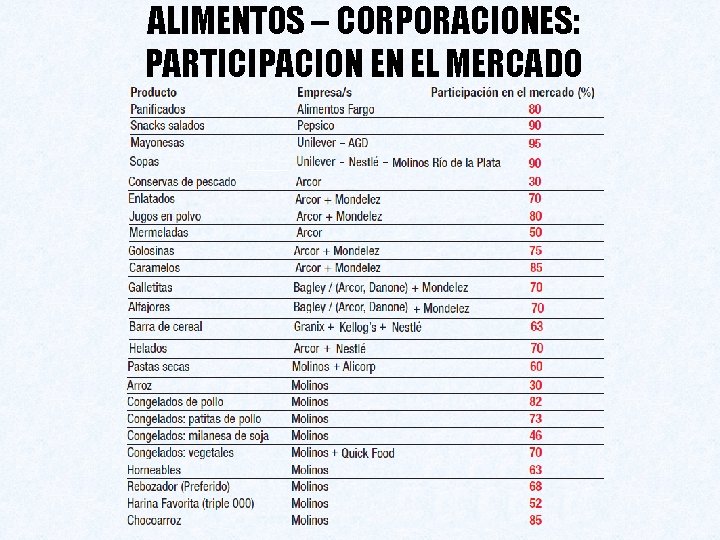 ALIMENTOS – CORPORACIONES: PARTICIPACION EN EL MERCADO

| Producto | Empresa/s | Participación en el mercado (%) |
|---|---|---|
| Panificados | Alimentos Fargo | 80 |
| Snacks salados | Pepsico | 90 |
| Mayonesas | Unilever – AGD | 95 |
| Sopas | Unilever – Nestlé – Molinos Río de la Plata | 90 |
| Conservas de pescado | Arcor | 30 |
| Enlatados | Arcor + Mondelez | 70 |
| Jugos en polvo | Arcor + Mondelez | 80 |
| Mermeladas | Arcor | 50 |
| Golosinas | Arcor + Mondelez | 75 |
| Caramelos | Arcor + Mondelez | 85 |
| Galletitas | Bagley / (Arcor, Danone) + Mondelez | 70 |
| Alfajores | Bagley / (Arcor, Danone) + Mondelez | 70 |
| Barra de cereal | Granix + Kellog's + Nestlé | 63 |
| Helados | Arcor + Nestlé | 70 |
| Pastas secas | Molinos + Alicorp | 60 |
| Arroz | Molinos | 30 |
| Congelados de pollo | Molinos | 82 |
| Congelados: patitas de pollo | Molinos | 73 |
| Congelados: milanesa de soja | Molinos | 46 |
| Congelados: vegetales | Molinos + Quick Food | 70 |
| Horneables | Molinos | 63 |
| Rebozador (Preferido) | Molinos | 68 |
| Harina Favorita (triple 000) | Molinos | 52 |
| Chocoarroz | Molinos | 85 |